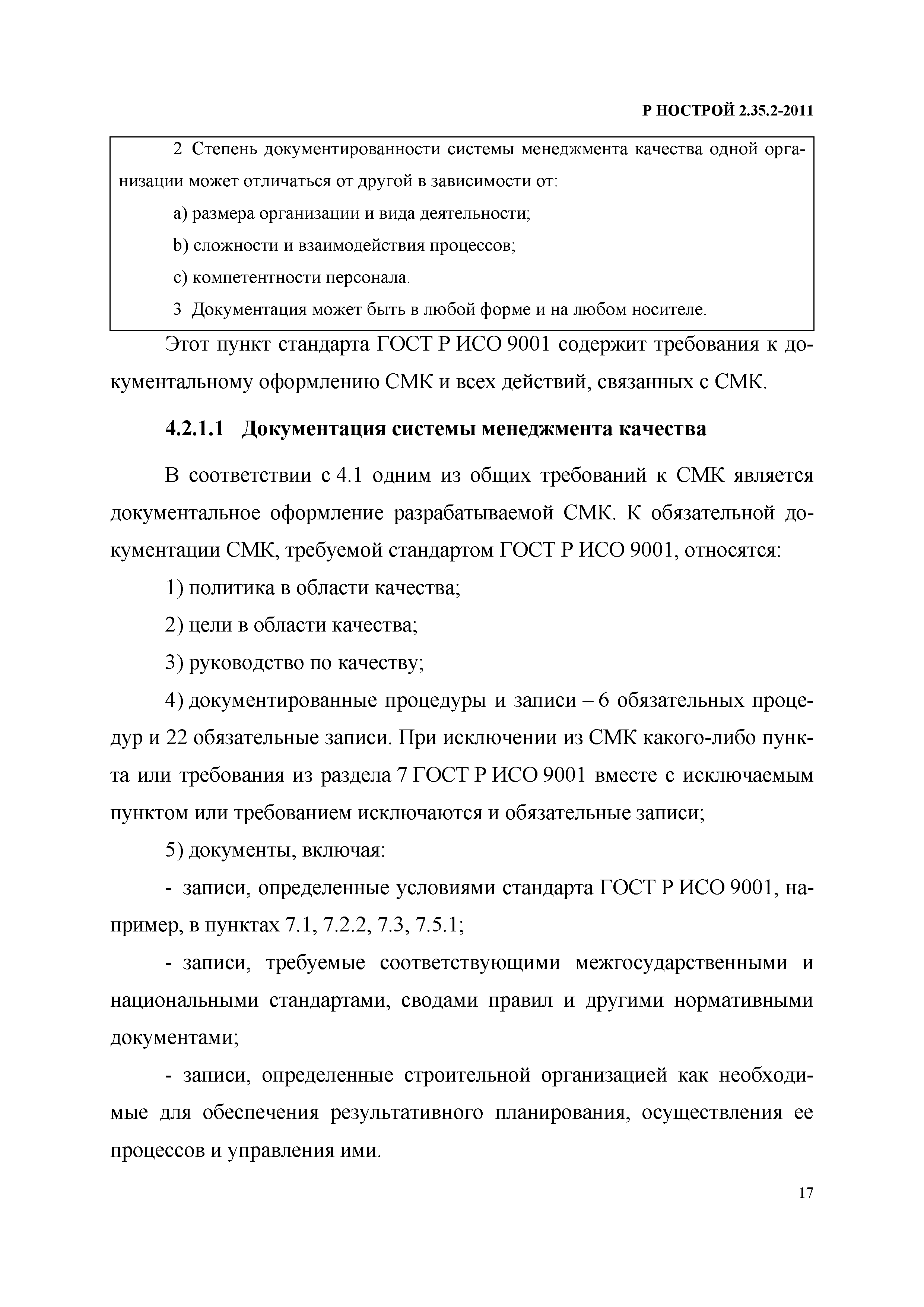 Р НОСТРОЙ 2.35.2-2011

2 Степень документированности системы менеджмента качества одной организации может отличаться от другой в зависимости от:

a) размера организации и вида деятельности;

b) сложности и взаимодействия процессов;

c) компетентности персонала.

3 Документация может быть в любой форме и на любом носителе.

Этот пункт стандарта ГОСТ Р ИСО 9001 содержит требования к документальному оформлению СМК и всех действий, связанных с СМК.

4.2.1.1 Документация системы менеджмента качества

В соответствии с 4.1 одним из общих требований к СМК является документальное оформление разрабатываемой СМК. К обязательной документации СМК, требуемой стандартом ГОСТ Р ИСО 9001, относятся:

1) политика в области качества;

2) цели в области качества;

3) руководство по качеству;

4) документированные процедуры и записи – 6 обязательных процедур и 22 обязательные записи. При исключении из СМК какого-либо пункта или требования из раздела 7 ГОСТ Р ИСО 9001 вместе с исключаемым пунктом или требованием исключаются и обязательные записи;

5) документы, включая:

- записи, определенные условиями стандарта ГОСТ Р ИСО 9001, например, в пунктах 7.1, 7.2.2, 7.3, 7.5.1;

- записи, требуемые соответствующими межгосударственными и национальными стандартами, сводами правил и другими нормативными документами;

- записи, определенные строительной организацией как необходимые для обеспечения результативного планирования, осуществления ее процессов и управления ими.

17